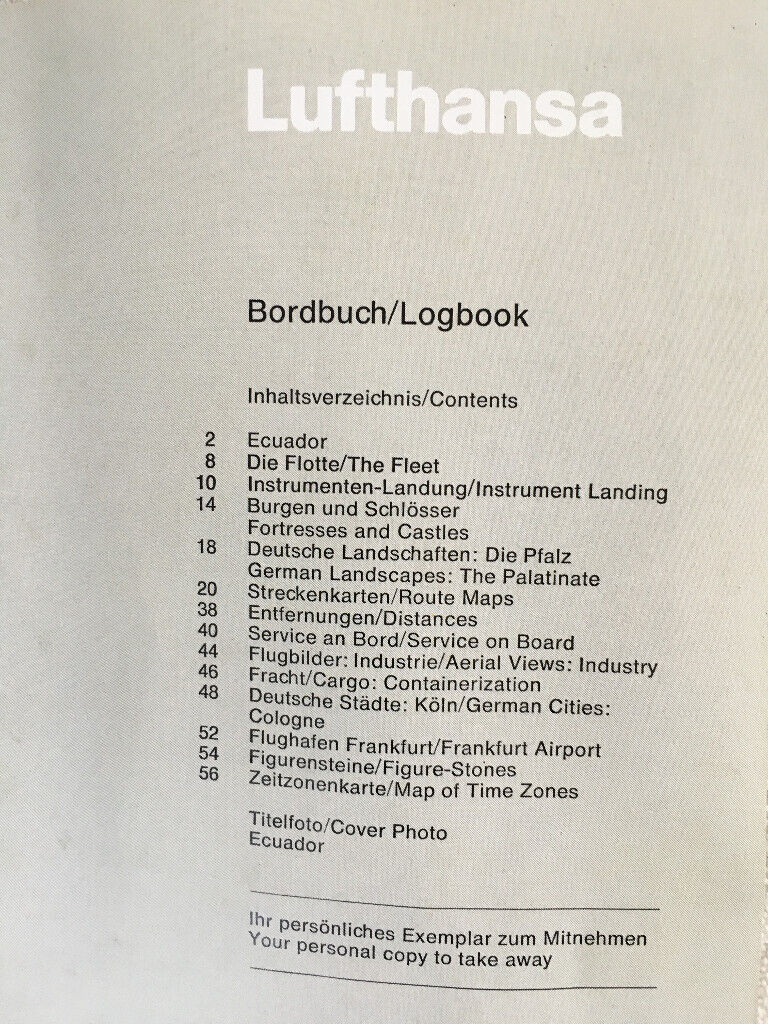 Lufthansa

Bordbuch/Logbook

Inhaltsverzeichnis/Contents

2 Ecuador
8 Die Flotte/The Fleet
10 Instrumenten-Landung/Instrument Landing
14 Burgen und Schlösser
Fortresses and Castles
18 Deutsche Landschaften: Die Pfalz
German Landscapes: The Palatinate
20 Streckenkarten/Route Maps
38 Entfernungen/Distances
40 Service an Bord/Service on Board
44 Flugbilder: Industrie/Aerial Views: Industry
46 Fracht/Cargo: Containerization
48 Deutsche Städte: Köln/German Cities: Cologne
52 Flughafen Frankfurt/Frankfurt Airport
54 Figurensteine/Figure-Stones
56 Zeitzonenkarte/Map of Time Zones

Titelfoto/Cover Photo
Ecuador

Ihr persönliches Exemplar zum Mitnehmen
Your personal copy to take away